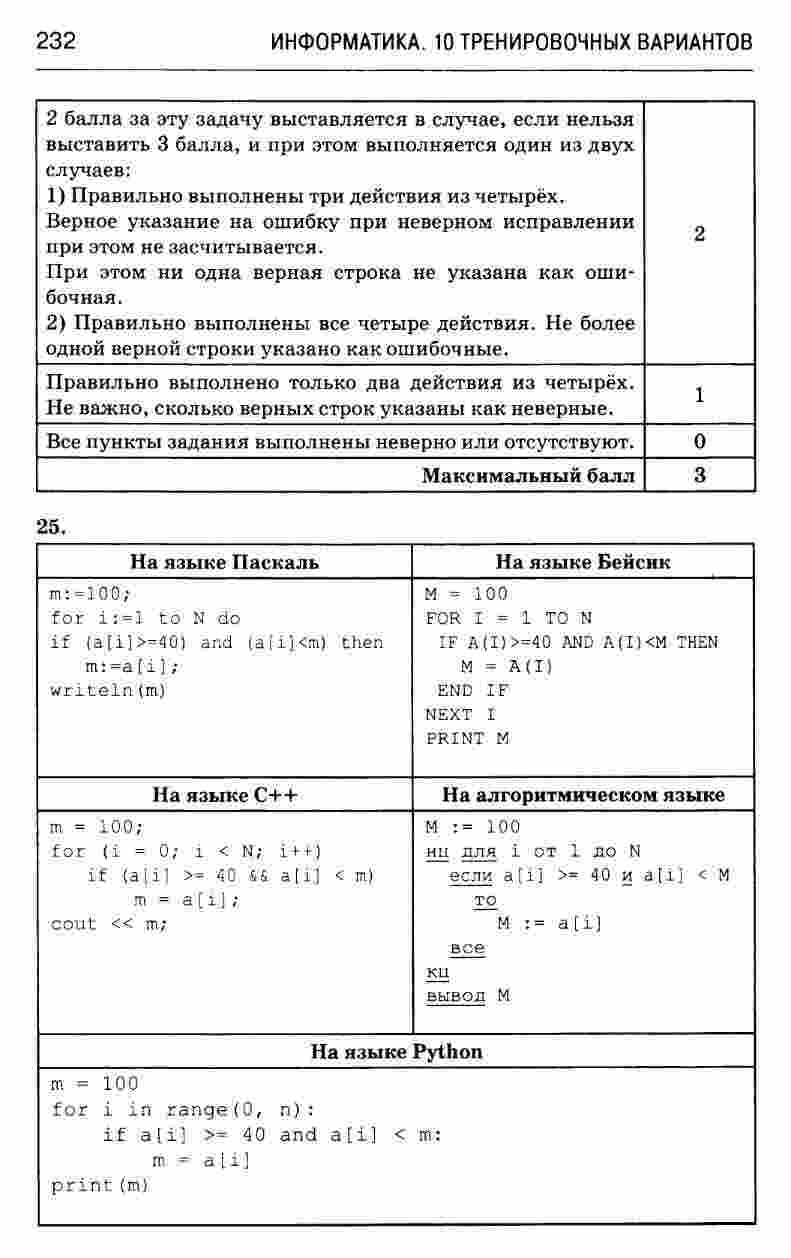 232 ИНФОРМАТИКА. 10 ТРЕНИРОВОЧНЫХ ВАРИАНТОВ

| 2 балла за эту задачу выставляется в случае, если нельзя выставить 3 балла, и при этом выполняется один из двух случаев: 1) Правильно выполнены три действия из четырёх. Верное указание на ошибку при неверном исправлении при этом не засчитывается. При этом ни одна верная строка не указана как ошибочная. 2) Правильно выполнены все четыре действия. Не более одной верной строки указано как ошибочные. | 2 |
|---|---|
| Правильно выполнено только два действия из четырёх. Не важно, сколько верных строк указаны как неверные. | 1 |
| Все пункты задания выполнены неверно или отсутствуют. | 0 |
| Максимальный балл | 3 |

25.

На языке Паскаль

m:=100;
for i:=1 to N do
if (a[i]>=40) and (a[i]<m) then
m:=a[i];
writeln(m)

На языке Бейсик

M = 100
FOR I = 1 TO N
IF A(I)>=40 AND A(I)<M THEN
M = A(I)
END IF
NEXT I
PRINT M

На языке C++

m = 100;
for (i = 0; i < N; i++)
if (a[i] >= 40 && a[i] < m)
m = a[i];
cout << m;

На алгоритмическом языке

M := 100
нц для i от 1 до N
если a[i] >= 40 и a[i] < M
то
M := a[i]
все
кц
вывод M

На языке Python

m = 100
for i in range(0, n):
    if a[i] >= 40 and a[i] < m:
        m = a[i]
print(m)